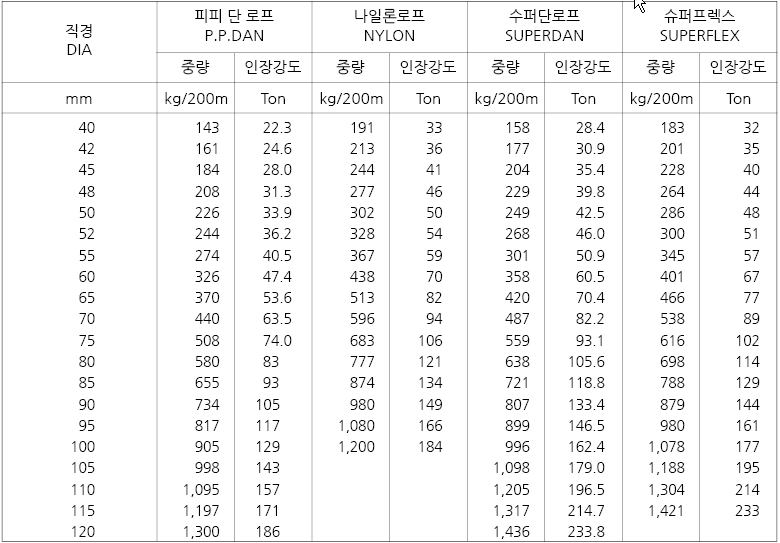 | 직경 DIA | 피피 단 로프 P.P.DAN | | 나일론로프 NYLON | | 수퍼단로프 SUPERDAN | | 슈퍼프렉스 SUPERFLEX | |
|---|---|---|---|---|---|---|---|---|
| | 중량 | 인장강도 | 중량 | 인장강도 | 중량 | 인장강도 | 중량 | 인장강도 |
| mm | kg/200m | Ton | kg/200m | Ton | kg/200m | Ton | kg/200m | Ton |
| 40 | 143 | 22.3 | 191 | 33 | 158 | 28.4 | 183 | 32 |
| 42 | 161 | 24.6 | 213 | 36 | 177 | 30.9 | 201 | 35 |
| 45 | 184 | 28.0 | 244 | 41 | 204 | 35.4 | 228 | 40 |
| 48 | 208 | 31.3 | 277 | 46 | 229 | 39.8 | 264 | 44 |
| 50 | 226 | 33.9 | 302 | 50 | 249 | 42.5 | 286 | 48 |
| 52 | 244 | 36.2 | 328 | 54 | 268 | 46.0 | 300 | 51 |
| 55 | 274 | 40.5 | 367 | 59 | 301 | 50.9 | 345 | 57 |
| 60 | 326 | 47.4 | 438 | 70 | 358 | 60.5 | 401 | 67 |
| 65 | 370 | 53.6 | 513 | 82 | 420 | 70.4 | 466 | 77 |
| 70 | 440 | 63.5 | 596 | 94 | 487 | 82.2 | 538 | 89 |
| 75 | 508 | 74.0 | 683 | 106 | 559 | 93.1 | 616 | 102 |
| 80 | 580 | 83 | 777 | 121 | 638 | 105.6 | 698 | 114 |
| 85 | 655 | 93 | 874 | 134 | 721 | 118.8 | 788 | 129 |
| 90 | 734 | 105 | 980 | 149 | 807 | 133.4 | 879 | 144 |
| 95 | 817 | 117 | 1,080 | 166 | 899 | 146.5 | 980 | 161 |
| 100 | 905 | 129 | 1,200 | 184 | 996 | 162.4 | 1,078 | 177 |
| 105 | 998 | 143 | | | 1,098 | 179.0 | 1,188 | 195 |
| 110 | 1,095 | 157 | | | 1,205 | 196.5 | 1,304 | 214 |
| 115 | 1,197 | 171 | | | 1,317 | 214.7 | 1,421 | 233 |
| 120 | 1,300 | 186 | | | 1,436 | 233.8 | | |